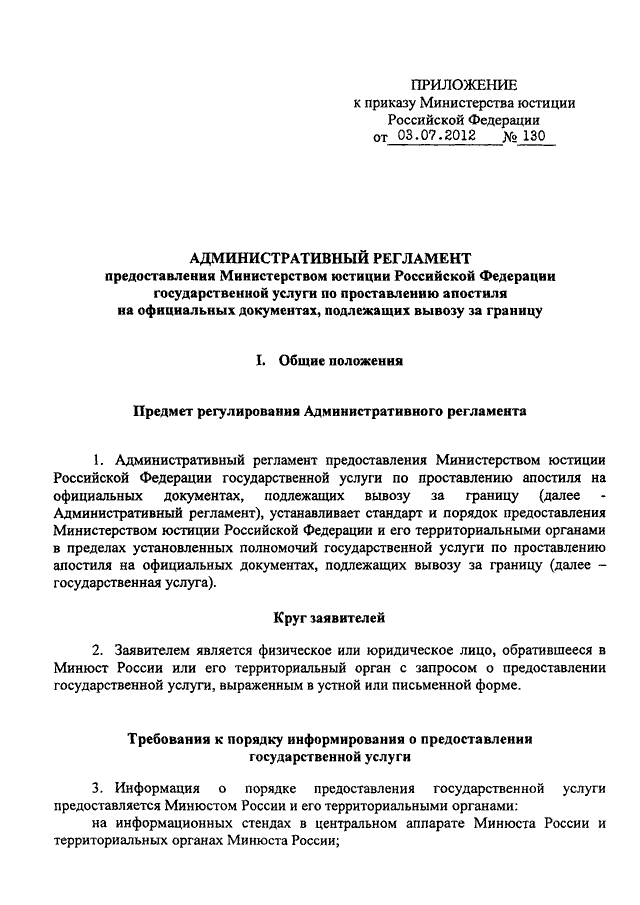 ПРИЛОЖЕНИЕ
к приказу Министерства юстиции
Российской Федерации
от 03.07.2012 № 130

АДМИНИСТРАТИВНЫЙ РЕГЛАМЕНТ
предоставления Министерством юстиции Российской Федерации
государственной услуги по проставлению апостиля
на официальных документах, подлежащих вывозу за границу

I. Общие положения

Предмет регулирования Административного регламента

1. Административный регламент предоставления Министерством юстиции Российской Федерации государственной услуги по проставлению апостиля на официальных документах, подлежащих вывозу за границу (далее - Административный регламент), устанавливает стандарт и порядок предоставления Министерством юстиции Российской Федерации и его территориальными органами в пределах установленных полномочий государственной услуги по проставлению апостиля на официальных документах, подлежащих вывозу за границу (далее – государственная услуга).

Круг заявителей

2. Заявителем является физическое или юридическое лицо, обратившееся в Минюст России или его территориальный орган с запросом о предоставлении государственной услуги, выраженным в устной или письменной форме.

Требования к порядку информирования о предоставлении государственной услуги

3. Информация о порядке предоставления государственной услуги предоставляется Минюстом России и его территориальными органами:
на информационных стендах в центральном аппарате Минюста России и территориальных органах Минюста России;